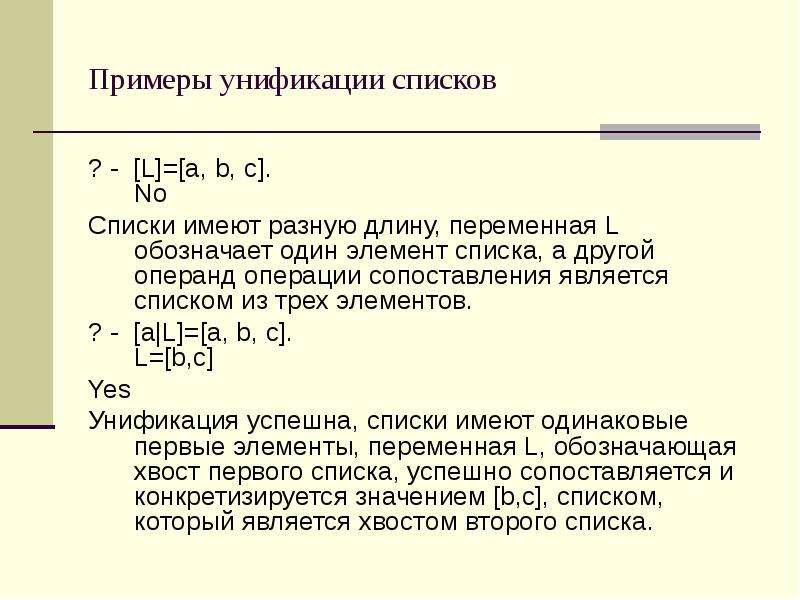 Примеры унификации списков

? - [L]=[a, b, c].
No

Списки имеют разную длину, переменная L обозначает один элемент списка, а другой операнд операции сопоставления является списком из трех элементов.

? - [a|L]=[a, b, c].
L=[b,c]

Yes

Унификация успешна, списки имеют одинаковые первые элементы, переменная L, обозначающая хвост первого списка, успешно сопоставляется и конкретизируется значением [b,c], списком, который является хвостом второго списка.